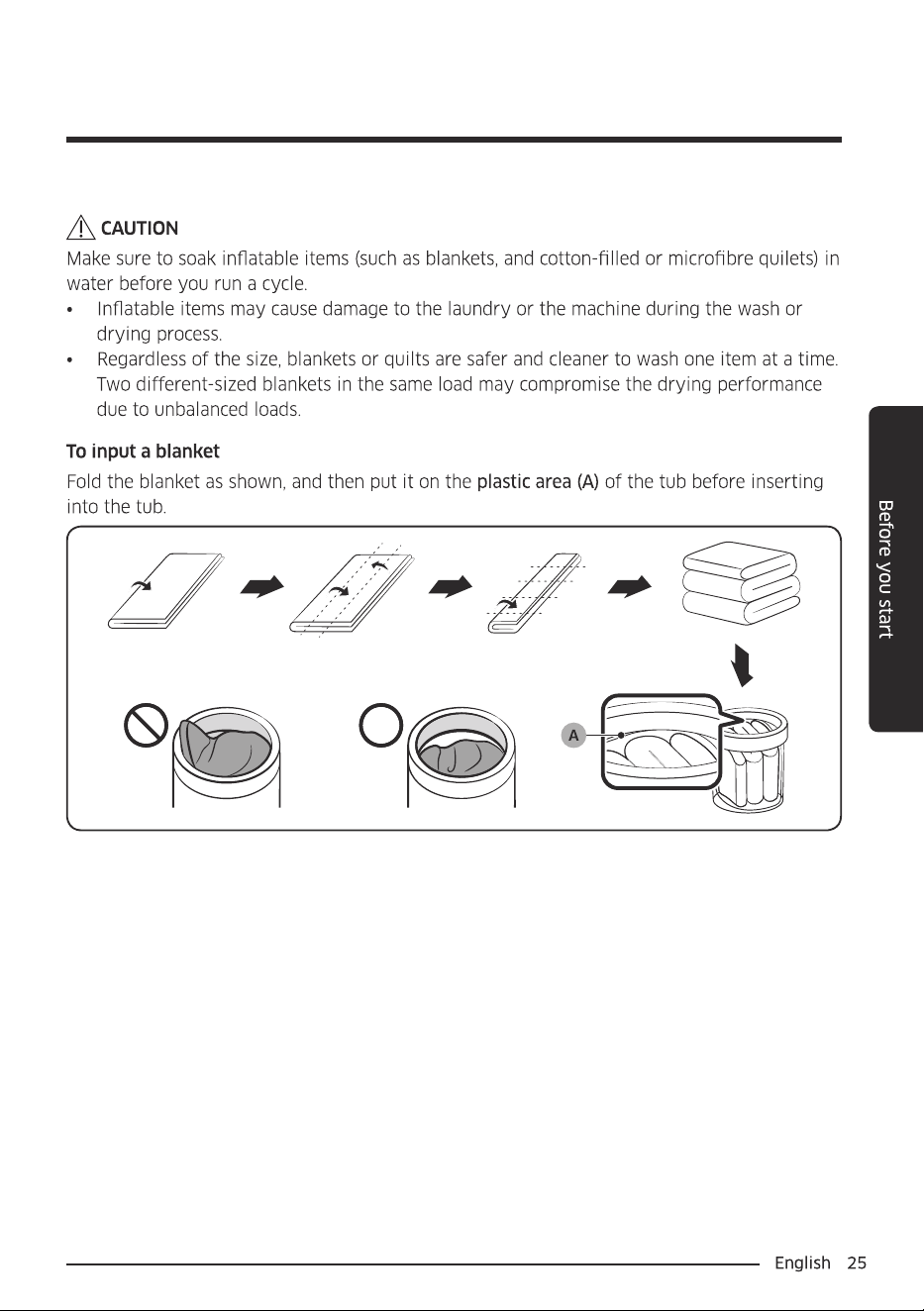 CAUTION

Make sure to soak inflatable items (such as blankets, and cotton-filled or microfibre quilets) in water before you run a cycle.

• Inflatable items may cause damage to the laundry or the machine during the wash or drying process.
• Regardless of the size, blankets or quilts are safer and cleaner to wash one item at a time. Two different-sized blankets in the same load may compromise the drying performance due to unbalanced loads.

To input a blanket

Fold the blanket as shown, and then put it on the plastic area (A) of the tub before inserting into the tub.

A

Before you start

English 25